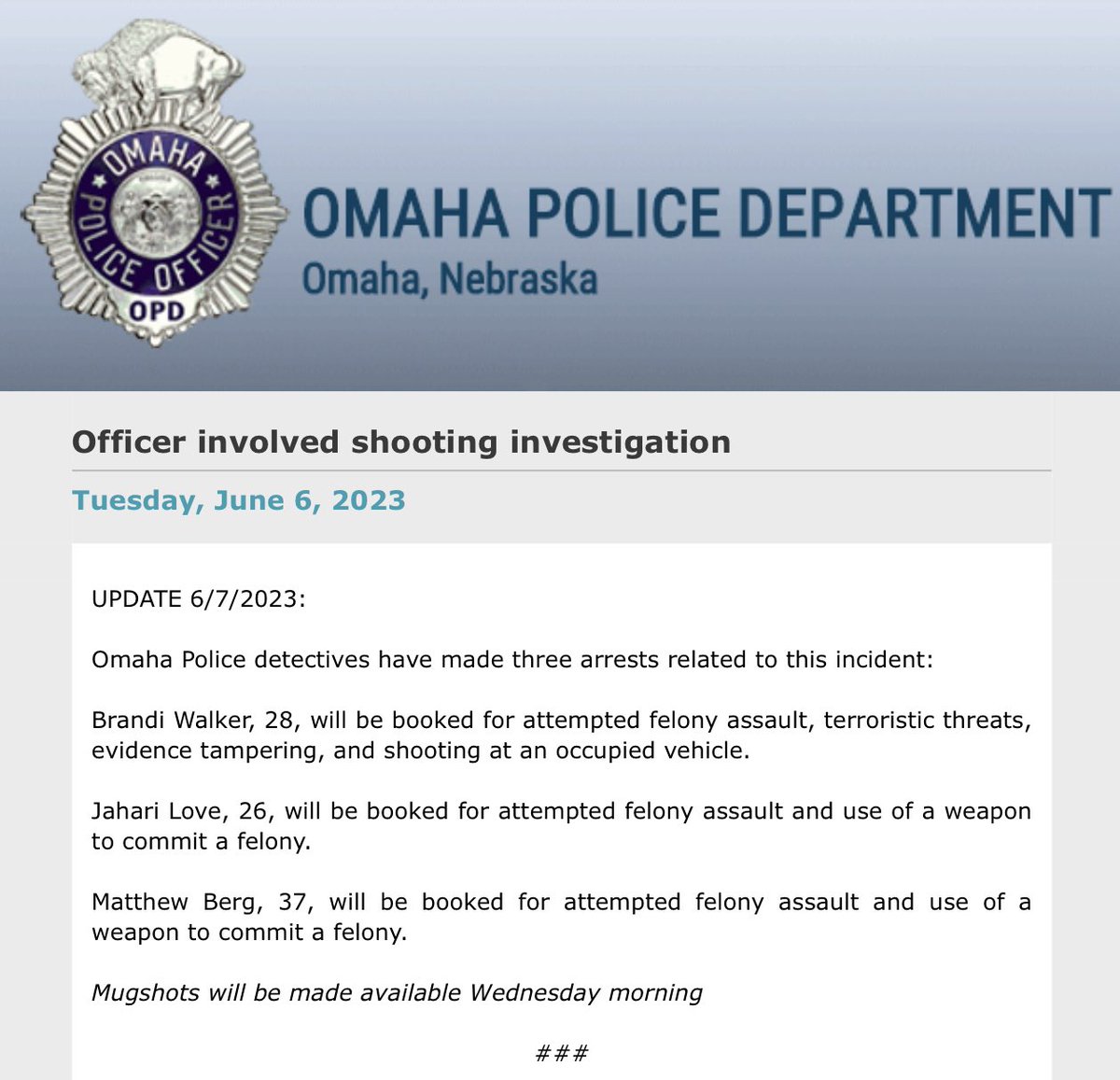 OMAHA POLICE OFFICER
OPD

OMAHA POLICE DEPARTMENT
Omaha, Nebraska

Officer involved shooting investigation

Tuesday, June 6, 2023

UPDATE 6/7/2023:

Omaha Police detectives have made three arrests related to this incident:

Brandi Walker, 28, will be booked for attempted felony assault, terroristic threats, evidence tampering, and shooting at an occupied vehicle.

Jahari Love, 26, will be booked for attempted felony assault and use of a weapon to commit a felony.

Matthew Berg, 37, will be booked for attempted felony assault and use of a weapon to commit a felony.

Mugshots will be made available Wednesday morning

###